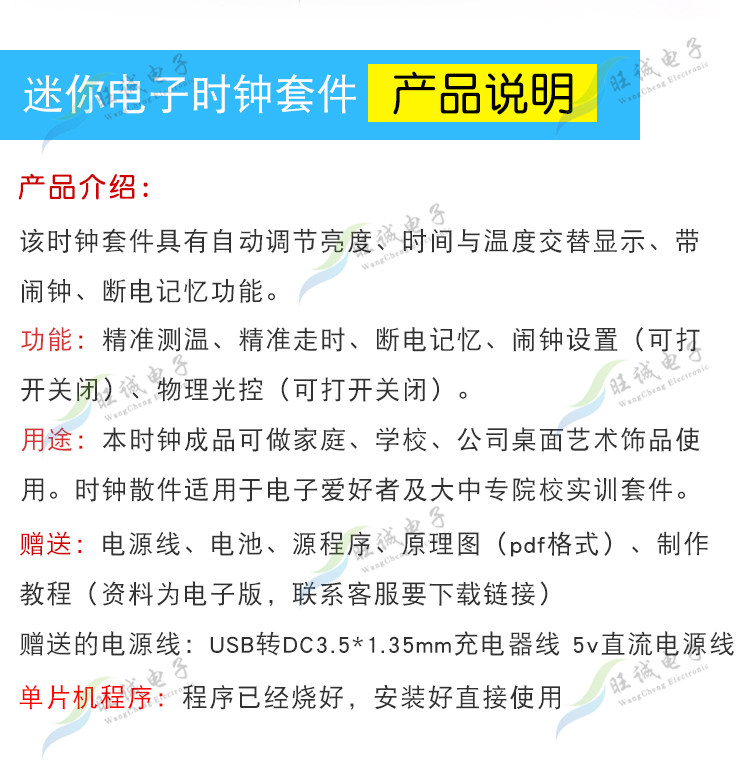 迷你电子时钟套件 产品说明

产品介绍：

该时钟套件具有自动调节亮度、时间与温度交替显示、带闹钟、断电记忆功能。

功能：精准测温、精准走时、断电记忆、闹钟设置（可打开关闭）、物理光控（可打开关闭）。

用途：本时钟成品可做家庭、学校、公司桌面艺术饰品使用。时钟散件适用于电子爱好者及大中专院校实训套件。

赠送：电源线、电池、源程序、原理图（pdf格式）、制作教程（资料为电子版，联系客服要下载链接）

赠送的电源线：USB转DC3.5*1.35mm充电器线 5v直流电源线

单片机程序：程序已经烧好，安装好直接使用

旺诚电子 WangCheng Electronic